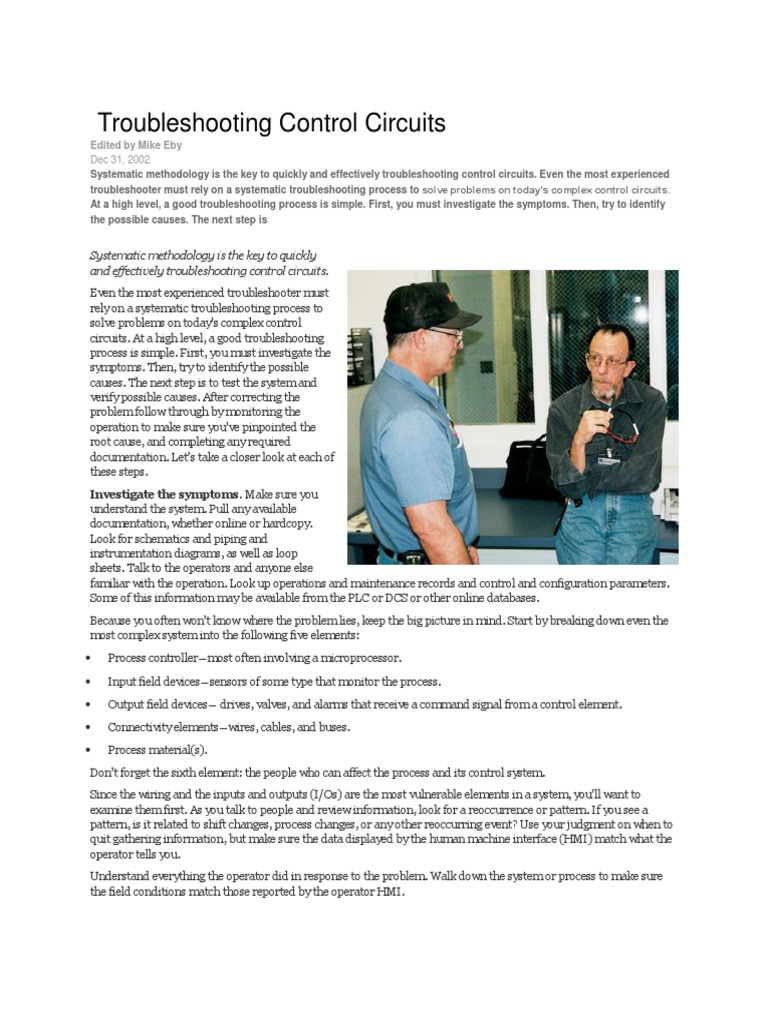 Troubleshooting Control Circuits

Edited by Mike Eby
Dec 31, 2002

Systematic methodology is the key to quickly and effectively troubleshooting control circuits. Even the most experienced troubleshooter must rely on a systematic troubleshooting process to solve problems on today's complex control circuits. At a high level, a good troubleshooting process is simple. First, you must investigate the symptoms. Then, try to identify the possible causes. The next step is

Systematic methodology is the key to quickly and effectively troubleshooting control circuits.

Even the most experienced troubleshooter must rely on a systematic troubleshooting process to solve problems on today's complex control circuits. At a high level, a good troubleshooting process is simple. First, you must investigate the symptoms. Then, try to identify the possible causes. The next step is to test the system and verify possible causes. After correcting the problem follow through by monitoring the operation to make sure you've pinpointed the root cause, and completing any required documentation. Let's take a closer look at each of these steps.

Investigate the symptoms. Make sure you understand the system. Pull any available documentation, whether online or hardcopy. Look for schematics and piping and instrumentation diagrams, as well as loop sheets. Talk to the operators and anyone else familiar with the operation. Look up operations and maintenance records and control and configuration parameters. Some of this information may be available from the PLC or DCS or other online databases.

Because you often won't know where the problem lies, keep the big picture in mind. Start by breaking down even the most complex system into the following five elements:

• Process controller—most often involving a microprocessor.
• Input field devices—sensors of some type that monitor the process.
• Output field devices— drives, valves, and alarms that receive a command signal from a control element.
• Connectivity elements—wires, cables, and buses.
• Process material(s).

Don't forget the sixth element: the people who can affect the process and its control system.

Since the wiring and the inputs and outputs (I/Os) are the most vulnerable elements in a system, you'll want to examine them first. As you talk to people and review information, look for a reoccurrence or pattern. If you see a pattern, is it related to shift changes, process changes, or any other reoccurring event? Use your judgment on when to quit gathering information, but make sure the data displayed by the human machine interface (HMI) match what the operator tells you.

Understand everything the operator did in response to the problem. Walk down the system or process to make sure the field conditions match those reported by the operator HMI.